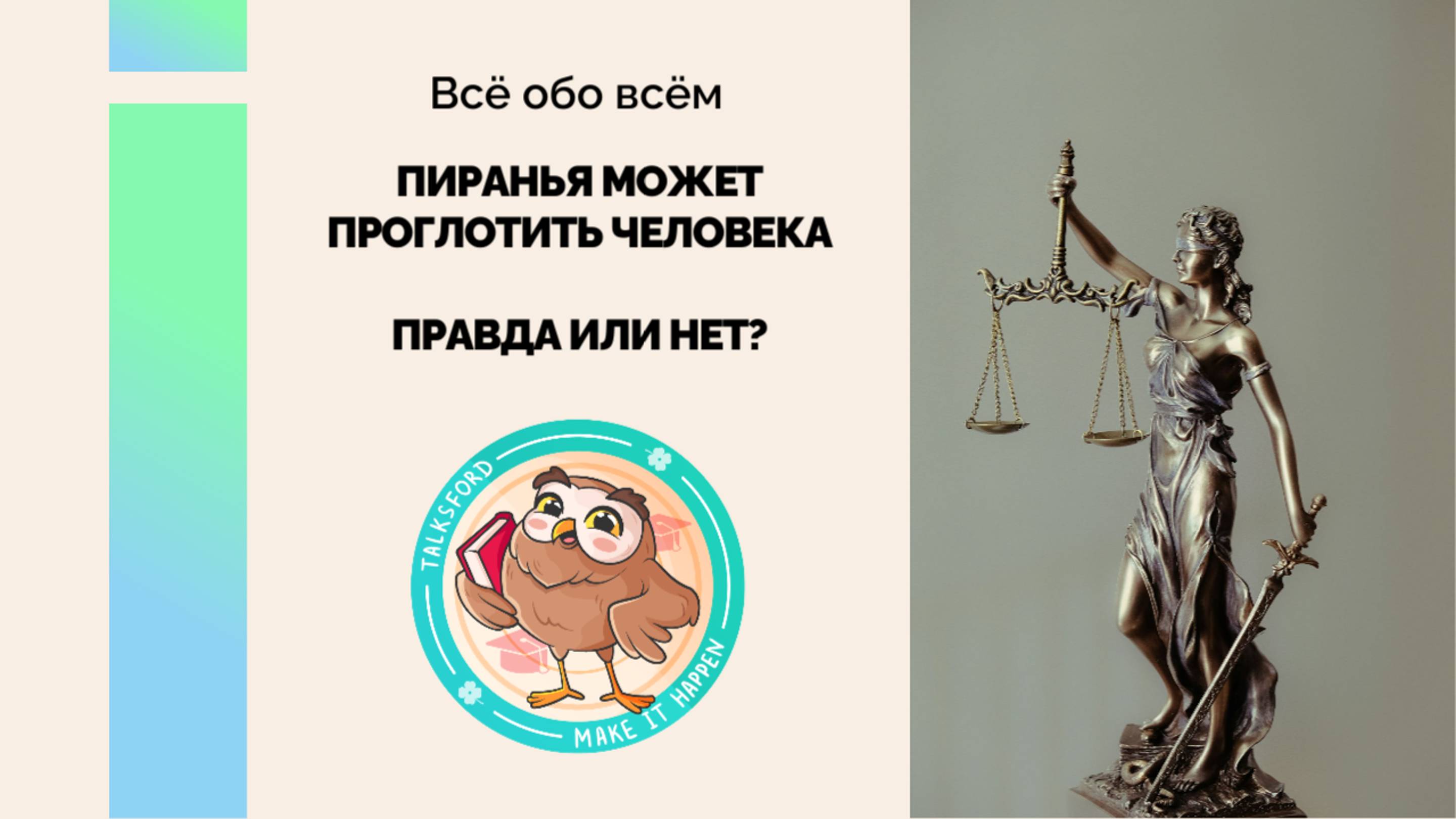 Всё обо всём

ПИРАНЬЯ МОЖЕТ ПРОГЛОТИТЬ ЧЕЛОВЕКА

ПРАВДА ИЛИ НЕТ?

TALKSFORD

MAKE IT HAPPEN